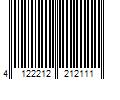 4 122212 212111